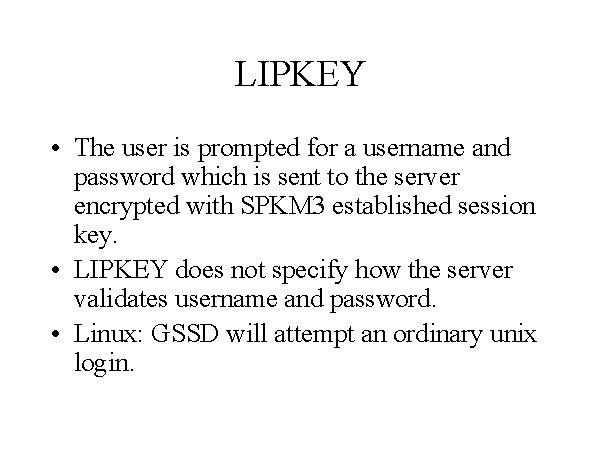 LIPKEY

• The user is prompted for a username and password which is sent to the server encrypted with SPKM3 established session key.
• LIPKEY does not specify how the server validates username and password.
• Linux: GSSD will attempt an ordinary unix login.